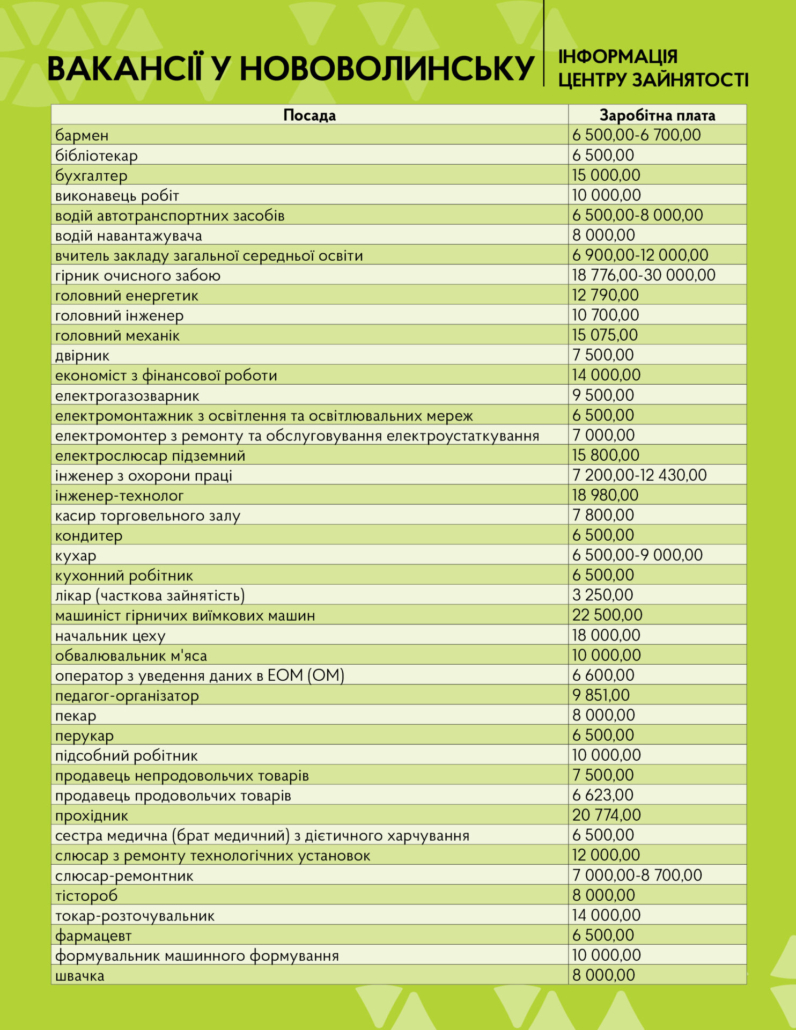 ВАКАНСІЇ У НОВОВОЛИНСЬКУ

ІНФОРМАЦІЯ ЦЕНТРУ ЗАЙНЯТОСТІ

| Посада | Заробітна плата |
|---|---|
| бармен | 6 500,00-6 700,00 |
| бібліотекар | 6 500,00 |
| бухгалтер | 15 000,00 |
| виконавець робіт | 10 000,00 |
| водій автотранспортних засобів | 6 500,00-8 000,00 |
| водій навантажувача | 8 000,00 |
| вчитель закладу загальної середньої освіти | 6 900,00-12 000,00 |
| гірник очисного забою | 18 776,00-30 000,00 |
| головний енергетик | 12 790,00 |
| головний інженер | 10 700,00 |
| головний механік | 15 075,00 |
| двірник | 7 500,00 |
| економіст з фінансової роботи | 14 000,00 |
| електрогазозварник | 9 500,00 |
| електромонтажник з освітлення та освітлювальних мереж | 6 500,00 |
| електромонтер з ремонту та обслуговування електроустаткування | 7 000,00 |
| електрослюсар підземний | 15 800,00 |
| інженер з охорони праці | 7 200,00-12 430,00 |
| інженер-технолог | 18 980,00 |
| касир торговельного залу | 7 800,00 |
| кондитер | 6 500,00 |
| кухар | 6 500,00-9 000,00 |
| кухонний робітник | 6 500,00 |
| лікар (часткова зайнятість) | 3 250,00 |
| машиніст гірничих виїмкових машин | 22 500,00 |
| начальник цеху | 18 000,00 |
| обвалювальник м'яса | 10 000,00 |
| оператор з уведення даних в ЕОМ (ОМ) | 6 600,00 |
| педагог-організатор | 9 851,00 |
| пекар | 8 000,00 |
| перукар | 6 500,00 |
| підсобний робітник | 10 000,00 |
| продавець непродовольчих товарів | 7 500,00 |
| продавець продовольчих товарів | 6 623,00 |
| прохідник | 20 774,00 |
| сестра медична (брат медичний) з дієтичного харчування | 6 500,00 |
| слюсар з ремонту технологічних установок | 12 000,00 |
| слюсар-ремонтник | 7 000,00-8 700,00 |
| тістороб | 8 000,00 |
| токар-розточувальник | 14 000,00 |
| фармацевт | 6 500,00 |
| формувальник машинного формування | 10 000,00 |
| швачка | 8 000,00 |